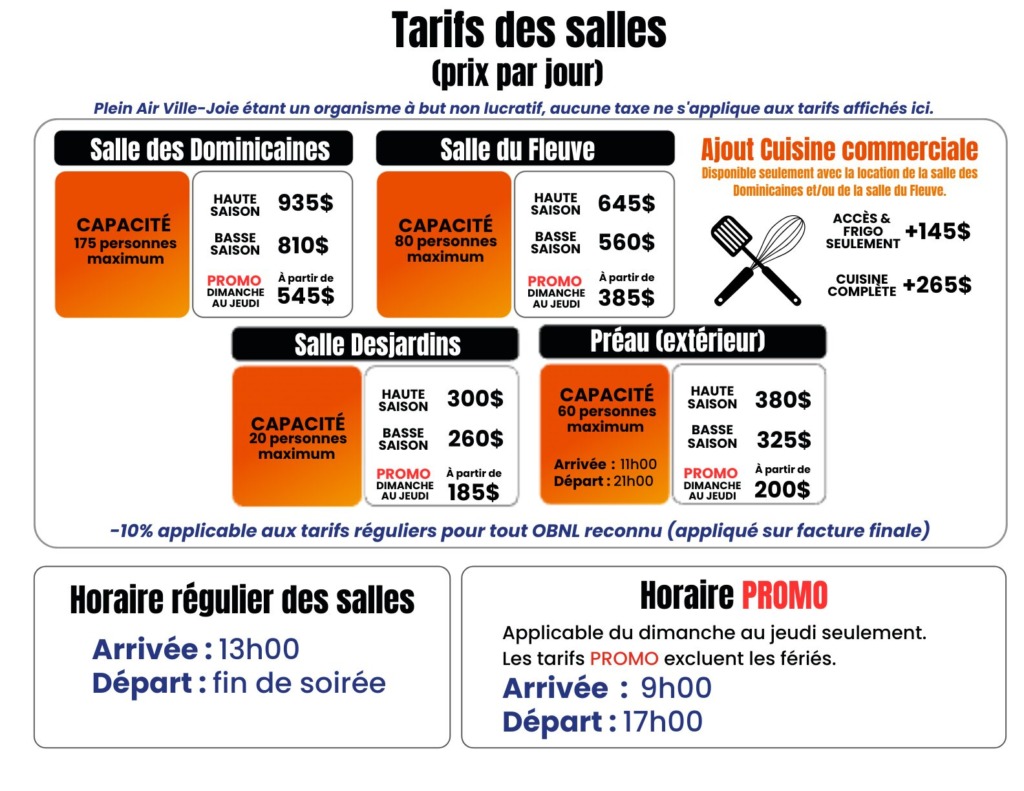 Tarifs des salles
(prix par jour)

Plein Air Ville-Joie étant un organisme à but non lucratif, aucune taxe ne s'applique aux tarifs affichés ici.

Salle des Dominicaines

CAPACITÉ
175 personnes maximum

HAUTE SAISON 935$
BASSE SAISON 810$
PROMO DIMANCHE AU JEUDI À partir de 545$

Salle du Fleuve

CAPACITÉ
80 personnes maximum

HAUTE SAISON 645$
BASSE SAISON 560$
PROMO DIMANCHE AU JEUDI À partir de 385$

Ajout Cuisine commerciale
Disponible seulement avec la location de la salle des Dominicaines et/ou de la salle du Fleuve.

ACCÈS & FRIGO SEULEMENT +145$
CUISINE COMPLÈTE +265$

Salle Desjardins

CAPACITÉ
20 personnes maximum

HAUTE SAISON 300$
BASSE SAISON 260$
PROMO DIMANCHE AU JEUDI À partir de 185$

Préau (extérieur)

CAPACITÉ
60 personnes maximum
Arrivée : 11h00
Départ : 21h00

HAUTE SAISON 380$
BASSE SAISON 325$
PROMO DIMANCHE AU JEUDI À partir de 200$

-10% applicable aux tarifs réguliers pour tout OBNL reconnu (appliqué sur facture finale)

Horaire régulier des salles
Arrivée : 13h00
Départ : fin de soirée

Horaire PROMO
Applicable du dimanche au jeudi seulement.
Les tarifs PROMO excluent les fériés.
Arrivée : 9h00
Départ : 17h00